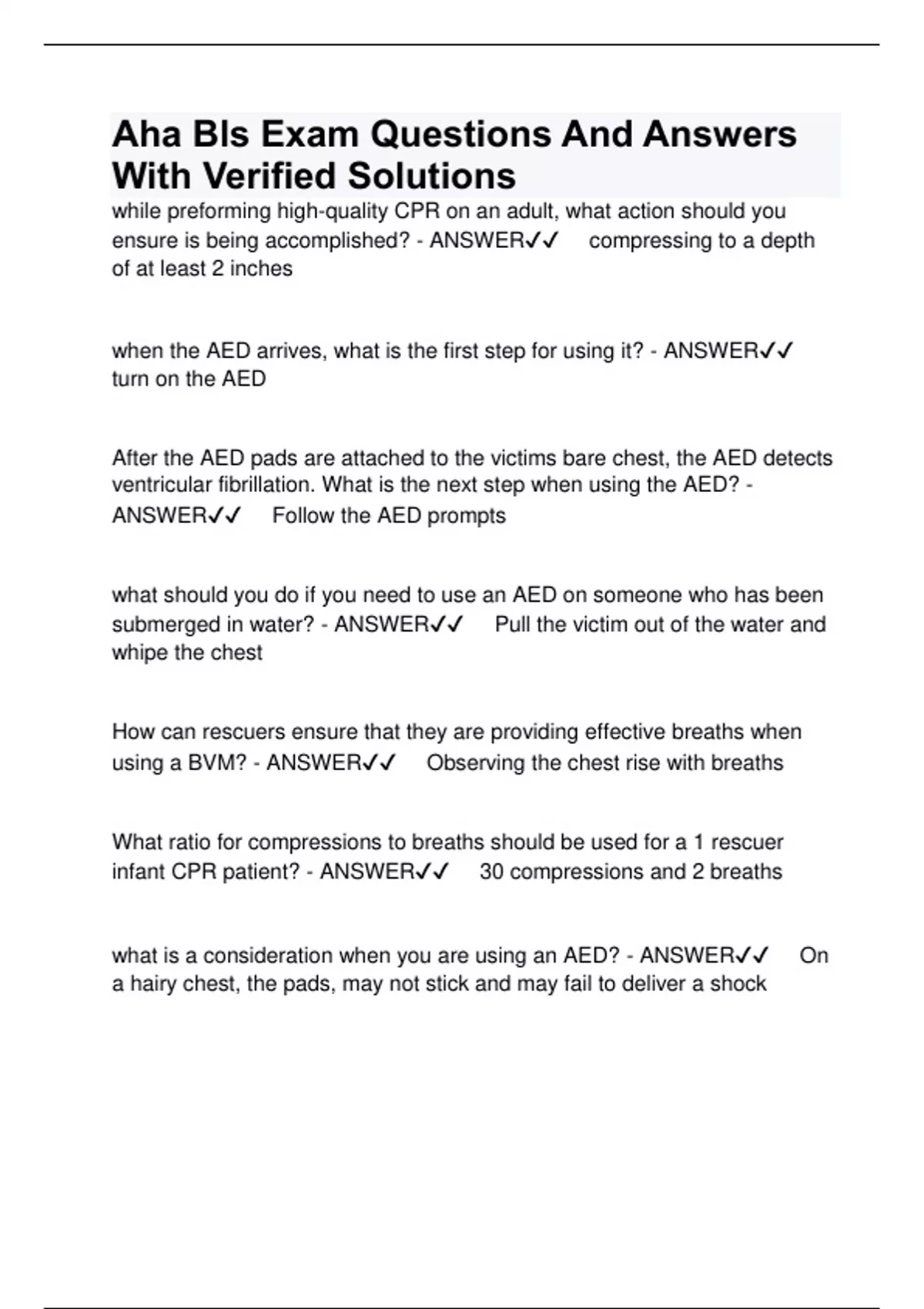 Aha Bls Exam Questions And Answers With Verified Solutions

while preforming high-quality CPR on an adult, what action should you ensure is being accomplished? - ANSWER✓✓ compressing to a depth of at least 2 inches

when the AED arrives, what is the first step for using it? - ANSWER✓✓ turn on the AED

After the AED pads are attached to the victims bare chest, the AED detects ventricular fibrillation. What is the next step when using the AED? - ANSWER✓✓ Follow the AED prompts

what should you do if you need to use an AED on someone who has been submerged in water? - ANSWER✓✓ Pull the victim out of the water and whipe the chest

How can rescuers ensure that they are providing effective breaths when using a BVM? - ANSWER✓✓ Observing the chest rise with breaths

What ratio for compressions to breaths should be used for a 1 rescuer infant CPR patient? - ANSWER✓✓ 30 compressions and 2 breaths

what is a consideration when you are using an AED? - ANSWER✓✓ On a hairy chest, the pads, may not stick and may fail to deliver a shock